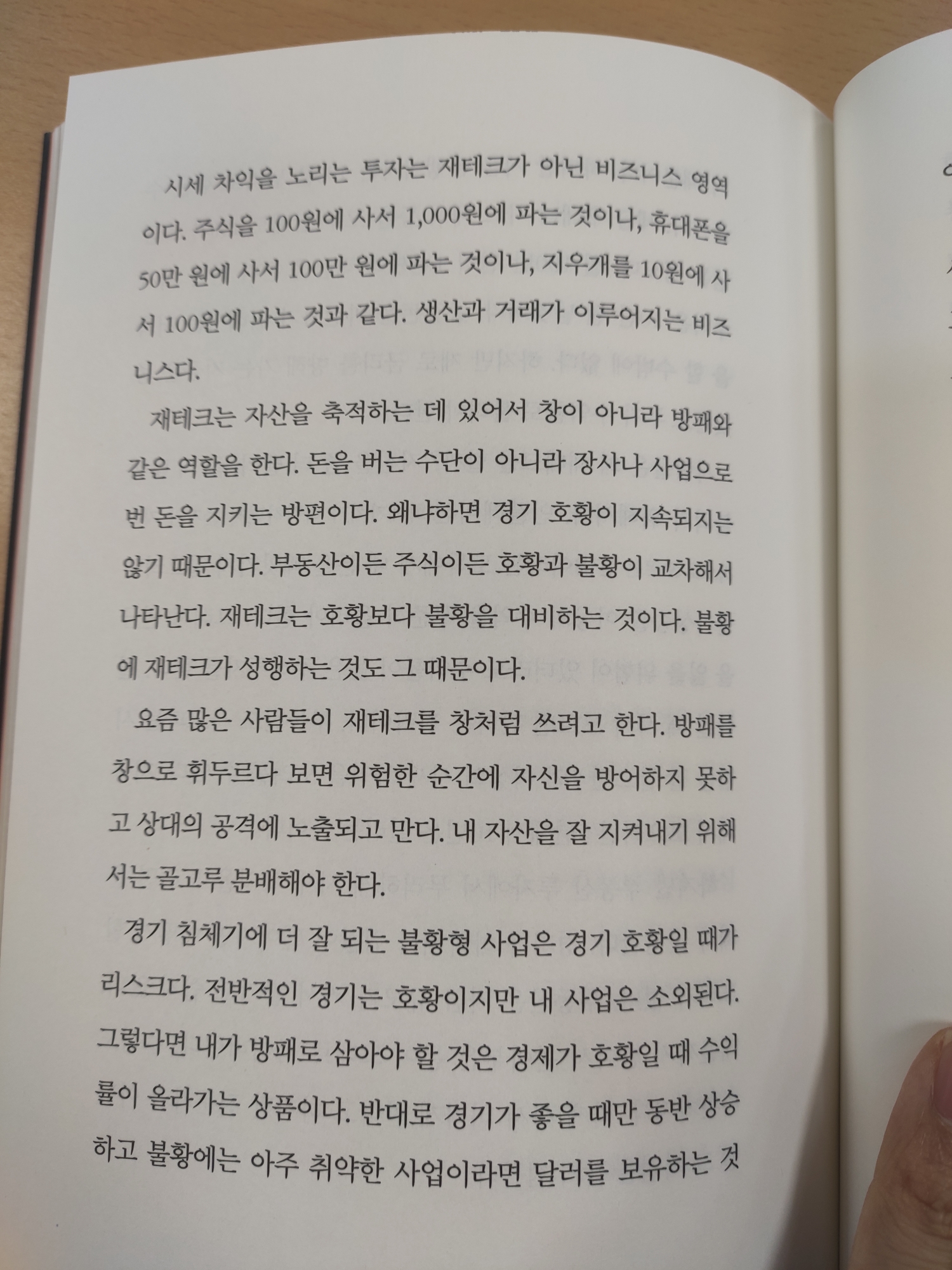 시세 차익을 노리는 투자는 재테크가 아닌 비즈니스 영역이다. 주식을 100원에 사서 1,000원에 파는 것이나, 휴대폰을 50만 원에 사서 100만 원에 파는 것이나, 지우개를 10원에 사서 100원에 파는 것과 같다. 생산과 거래가 이루어지는 비즈니스다.

재테크는 자산을 축적하는 데 있어서 창이 아니라 방패와 같은 역할을 한다. 돈을 버는 수단이 아니라 장사나 사업으로 번 돈을 지키는 방편이다. 왜냐하면 경기 호황이 지속되지는 않기 때문이다. 부동산이든 주식이든 호황과 불황이 교차해서 나타난다. 재테크는 호황보다 불황을 대비하는 것이다. 불황에 재테크가 성행하는 것도 그 때문이다.

요즘 많은 사람들이 재테크를 창처럼 쓰려고 한다. 방패를 창으로 휘두르다 보면 위험한 순간에 자신을 방어하지 못하고 상대의 공격에 노출되고 만다. 내 자산을 잘 지켜내기 위해서는 골고루 분배해야 한다.

경기 침체기에 더 잘 되는 불황형 사업은 경기 호황일 때가 리스크다. 전반적인 경기는 호황이지만 내 사업은 소외된다. 그렇다면 내가 방패로 삼아야 할 것은 경제가 호황일 때 수익률이 올라가는 상품이다. 반대로 경기가 좋을 때만 동반 상승하고 불황에는 아주 취약한 사업이라면 달러를 보유하는 것